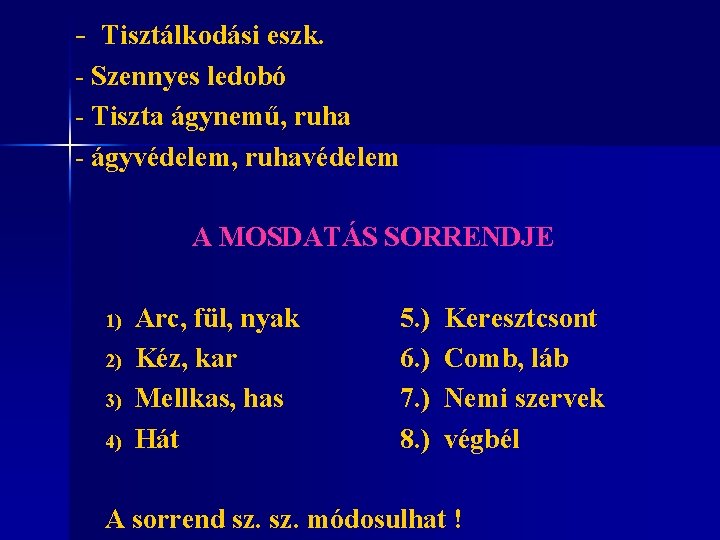 - Tisztálkodási eszk.
- Szennyes ledobó
- Tiszta ágynemű, ruha
- ágyvédelem, ruhavédelem

A MOSDATÁS SORRENDJE

1) Arc, fül, nyak
2) Kéz, kar
3) Mellkas, has
4) Hát

5.) Keresztcsont
6.) Comb, láb
7.) Nemi szervek
8.) végbél

A sorrend sz. sz. módosulhat !